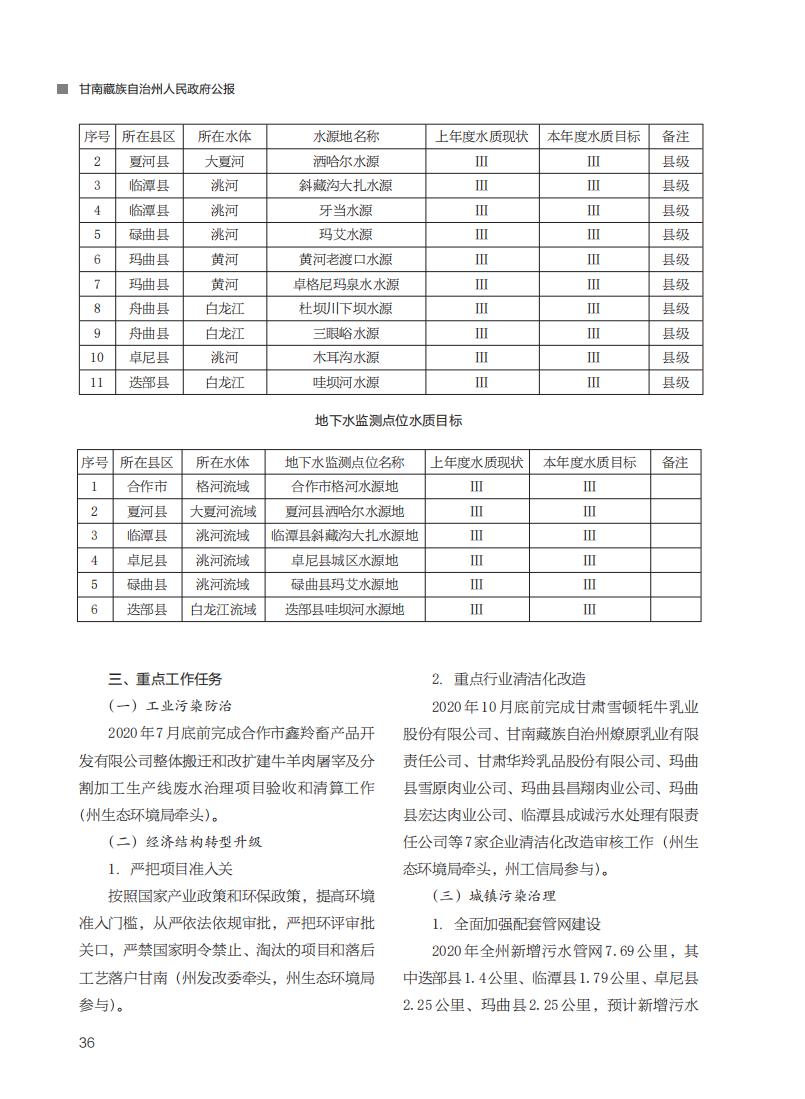 甘南藏族自治州人民政府公报

| 序号 | 所在县区 | 所在水体 | 水源地名称 | 上年度水质现状 | 本年度水质目标 | 备注 |
|---|---|---|---|---|---|---|
| 2 | 夏河县 | 大夏河 | 洒哈尔水源 | III | III | 县级 |
| 3 | 临潭县 | 洮河 | 斜藏沟大扎水源 | III | III | 县级 |
| 4 | 临潭县 | 洮河 | 牙当水源 | III | III | 县级 |
| 5 | 碌曲县 | 洮河 | 玛艾水源 | III | III | 县级 |
| 6 | 玛曲县 | 黄河 | 黄河老渡口水源 | III | III | 县级 |
| 7 | 玛曲县 | 黄河 | 卓格尼玛泉水水源 | III | III | 县级 |
| 8 | 舟曲县 | 白龙江 | 杜坝川下坝水源 | III | III | 县级 |
| 9 | 舟曲县 | 白龙江 | 三眼峪水源 | III | III | 县级 |
| 10 | 卓尼县 | 洮河 | 木耳沟水源 | III | III | 县级 |
| 11 | 迭部县 | 白龙江 | 哇坝河水源 | III | III | 县级 |

地下水监测点位水质目标

| 序号 | 所在县区 | 所在水体 | 地下水监测点位名称 | 上年度水质现状 | 本年度水质目标 | 备注 |
|---|---|---|---|---|---|---|
| 1 | 合作市 | 格河流域 | 合作市格河水源地 | III | III | |
| 2 | 夏河县 | 大夏河流域 | 夏河县洒哈尔水源地 | III | III | |
| 3 | 临潭县 | 洮河流域 | 临潭县斜藏沟大扎水源地 | III | III | |
| 4 | 卓尼县 | 洮河流域 | 卓尼县城区水源地 | III | III | |
| 5 | 碌曲县 | 洮河流域 | 碌曲县玛艾水源地 | III | III | |
| 6 | 迭部县 | 白龙江流域 | 迭部县哇坝河水源地 | III | III | |

三、重点工作任务

（一）工业污染防治

2020年7月底前完成合作市鑫羚畜产品开发有限公司整体搬迁和改扩建牛羊肉屠宰及分割加工生产线废水治理项目验收和清算工作（州生态环境局牵头）。

（二）经济结构转型升级

1. 严把项目准入关

按照国家产业政策和环保政策，提高环境准入门槛，从严依法依规审批，严把环评审批关口，严禁国家明令禁止、淘汰的项目和落后工艺落户甘南（州发改委牵头，州生态环境局参与）。

2. 重点行业清洁化改造

2020年10月底前完成甘肃雪顿牦牛乳业股份有限公司、甘南藏族自治州燎原乳业有限责任公司、甘肃华羚乳品股份有限公司、玛曲县雪原肉业公司、玛曲县昌翔肉业公司、玛曲县宏达肉业公司、临潭县成诚污水处理有限责任公司等7家企业清洁化改造审核工作（州生态环境局牵头，州工信局参与）。

（三）城镇污染治理

1. 全面加强配套管网建设

2020年全州新增污水管网7.69公里，其中迭部县1.4公里、临潭县1.79公里、卓尼县2.25公里、玛曲县2.25公里，预计新增污水

36